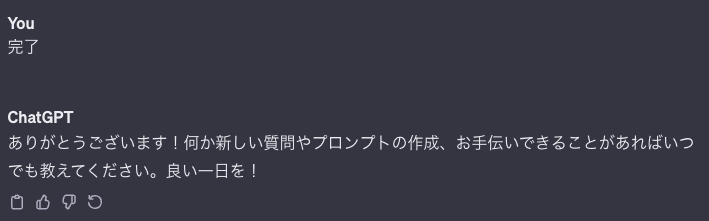 You
完了

ChatGPT
ありがとうございます！何か新しい質問やプロンプトの作成、お手伝いできることがあればいつでも教えてください。良い一日を！